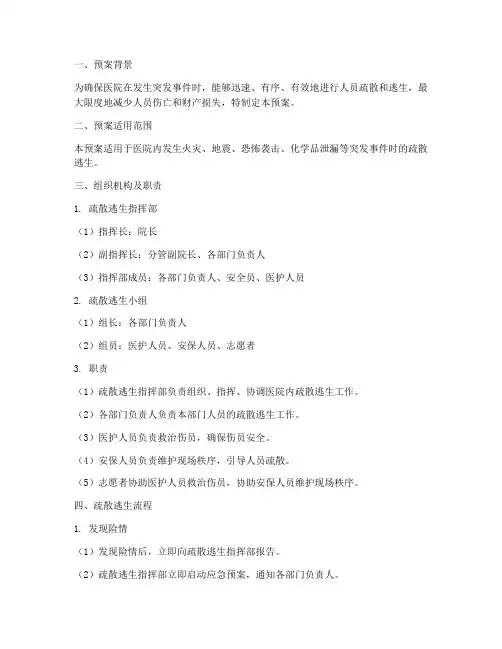 一、预案背景

为确保医院在发生突发事件时，能够迅速、有序、有效地进行人员疏散和逃生，最大限度地减少人员伤亡和财产损失，特制定本预案。

二、预案适用范围

本预案适用于医院内发生火灾、地震、恐怖袭击、化学品泄漏等突发事件时的疏散逃生。

三、组织机构及职责

1. 疏散逃生指挥部

（1）指挥长：院长

（2）副指挥长：分管副院长、各部门负责人

（3）指挥部成员：各部门负责人、安全员、医护人员

2. 疏散逃生小组

（1）组长：各部门负责人

（2）组员：医护人员、安保人员、志愿者

3. 职责

（1）疏散逃生指挥部负责组织、指挥、协调医院内疏散逃生工作。

（2）各部门负责人负责本部门人员的疏散逃生工作。

（3）医护人员负责救治伤员，确保伤员安全。

（4）安保人员负责维护现场秩序，引导人员疏散。

（5）志愿者协助医护人员救治伤员，协助安保人员维护现场秩序。

四、疏散逃生流程

1. 发现险情

（1）发现险情后，立即向疏散逃生指挥部报告。

（2）疏散逃生指挥部立即启动应急预案，通知各部门负责人。